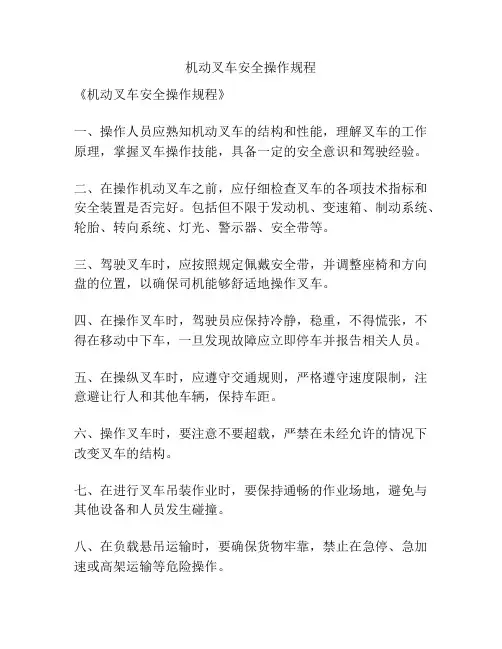 机动叉车安全操作规程

《机动叉车安全操作规程》

一、操作人员应熟知机动叉车的结构和性能，理解叉车的工作原理，掌握叉车操作技能，具备一定的安全意识和驾驶经验。

二、在操作机动叉车之前，应仔细检查叉车的各项技术指标和安全装置是否完好。包括但不限于发动机、变速箱、制动系统、轮胎、转向系统、灯光、警示器、安全带等。

三、驾驶叉车时，应按照规定佩戴安全带，并调整座椅和方向盘的位置，以确保司机能够舒适地操作叉车。

四、在操作叉车时，驾驶员应保持冷静，稳重，不得慌张，不得在移动中下车，一旦发现故障应立即停车并报告相关人员。

五、在操纵叉车时，应遵守交通规则，严格遵守速度限制，注意避让行人和其他车辆，保持车距。

六、操作叉车时，要注意不要超载，严禁在未经允许的情况下改变叉车的结构。

七、在进行叉车吊装作业时，要保持通畅的作业场地，避免与其他设备和人员发生碰撞。

八、在负载悬吊运输时，要确保货物牢靠，禁止在急停、急加速或高架运输等危险操作。